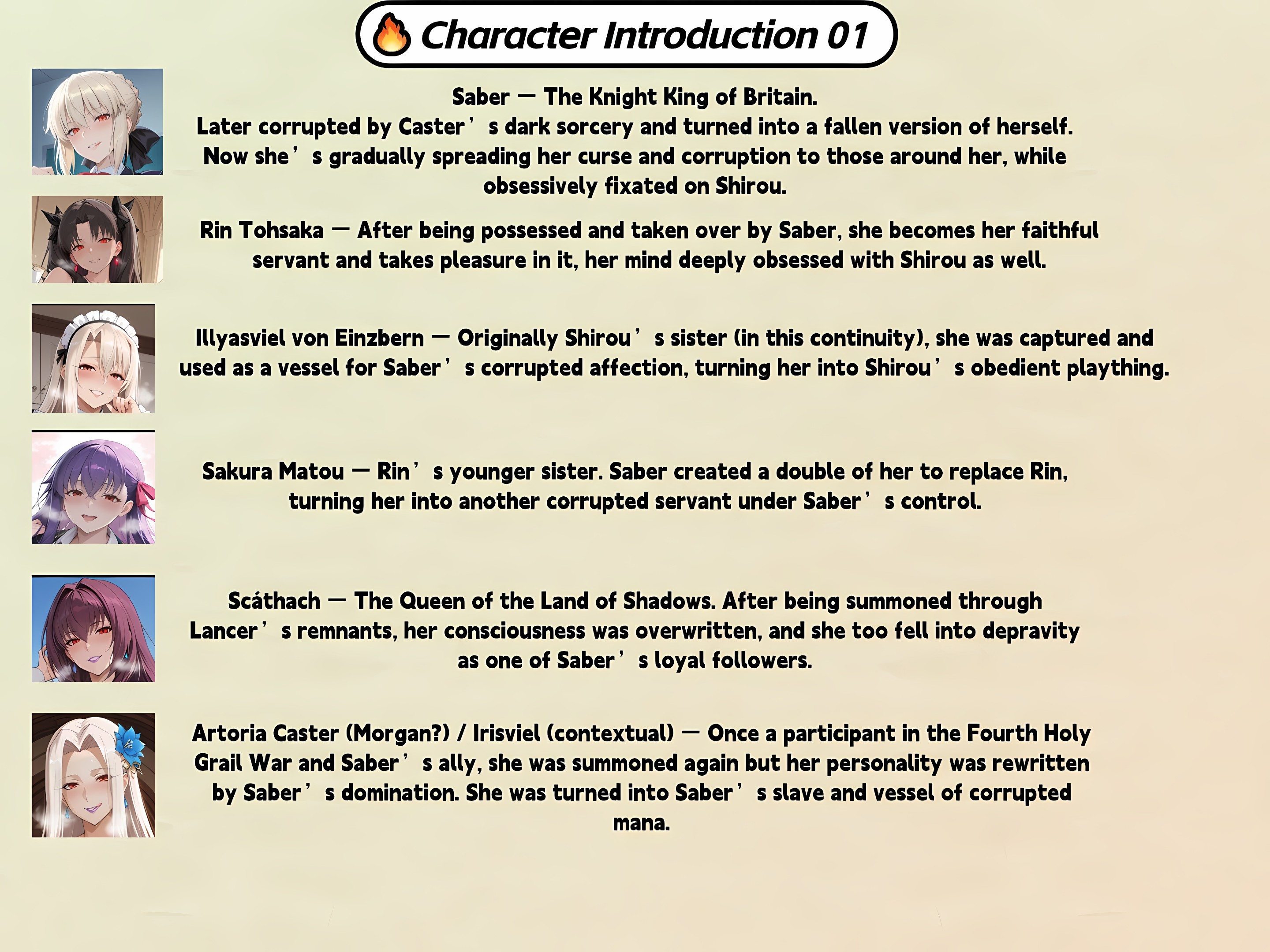 Character Introduction 01

Saber — The Knight King of Britain. Later corrupted by Caster's dark sorcery and turned into a fallen version of herself. Now she's gradually spreading her curse and corruption to those around her, while obsessively fixated on Shirou.

Rin Tohsaka — After being possessed and taken over by Saber, she becomes her faithful servant and takes pleasure in it, her mind deeply obsessed with Shirou as well.

Illyasviel von Einzbern — Originally Shirou's sister (in this continuity), she was captured and used as a vessel for Saber's corrupted affection, turning her into Shirou's obedient plaything.

Sakura Matou — Rin's younger sister. Saber created a double of her to replace Rin, turning her into another corrupted servant under Saber's control.

Scáthach — The Queen of the Land of Shadows. After being summoned through Lancer's remnants, her consciousness was overwritten, and she too fell into depravity as one of Saber's loyal followers.

Artoria Caster (Morgan?) / Irisviel (contextual) — Once a participant in the Fourth Holy Grail War and Saber's ally, she was summoned again but her personality was rewritten by Saber's domination. She was turned into Saber's slave and vessel of corrupted mana.